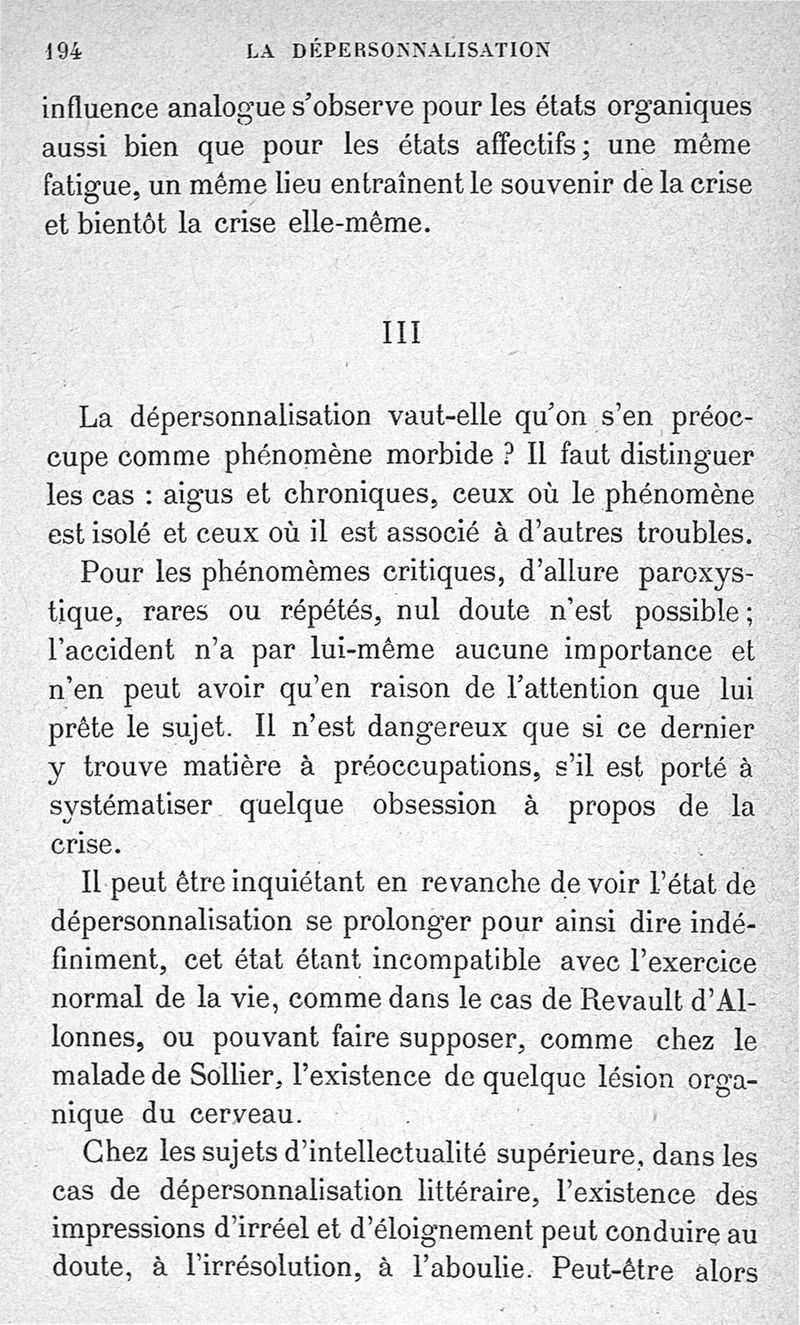 194 LA DÉPERSONNALISATION

influence analogue s'observe pour les états organiques aussi bien que pour les états affectifs ; une même fatigue, un même lieu entraînent le souvenir de la crise et bientôt la crise elle-même.

III

La dépersonnalisation vaut-elle qu'on s'en préoccupe comme phénomène morbide ? Il faut distinguer les cas : aigus et chroniques, ceux où le phénomène est isolé et ceux où il est associé à d'autres troubles.

Pour les phénomèmes critiques, d'allure paroxystique, rares ou répétés, nul doute n'est possible ; l'accident n'a par lui-même aucune importance et n'en peut avoir qu'en raison de l'attention que lui prête le sujet. Il n'est dangereux que si ce dernier y trouve matière à préoccupations, s'il est porté à systématiser quelque obsession à propos de la crise.

Il peut être inquiétant en revanche de voir l'état de dépersonnalisation se prolonger pour ainsi dire indéfiniment, cet état étant incompatible avec l'exercice normal de la vie, comme dans le cas de Revault d'Allonnes, ou pouvant faire supposer, comme chez le malade de Sollier, l'existence de quelque lésion organique du cerveau.

Chez les sujets d'intellectualité supérieure, dans les cas de dépersonnalisation littéraire, l'existence des impressions d'irréel et d'éloignement peut conduire au doute, à l'irrésolution, à l'aboulie. Peut-être alors